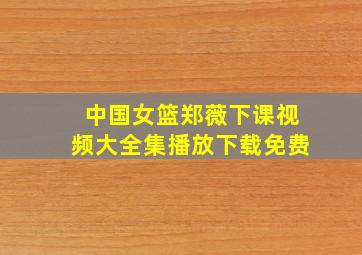 中国女篮郑薇下课视频大全集播放下载免费